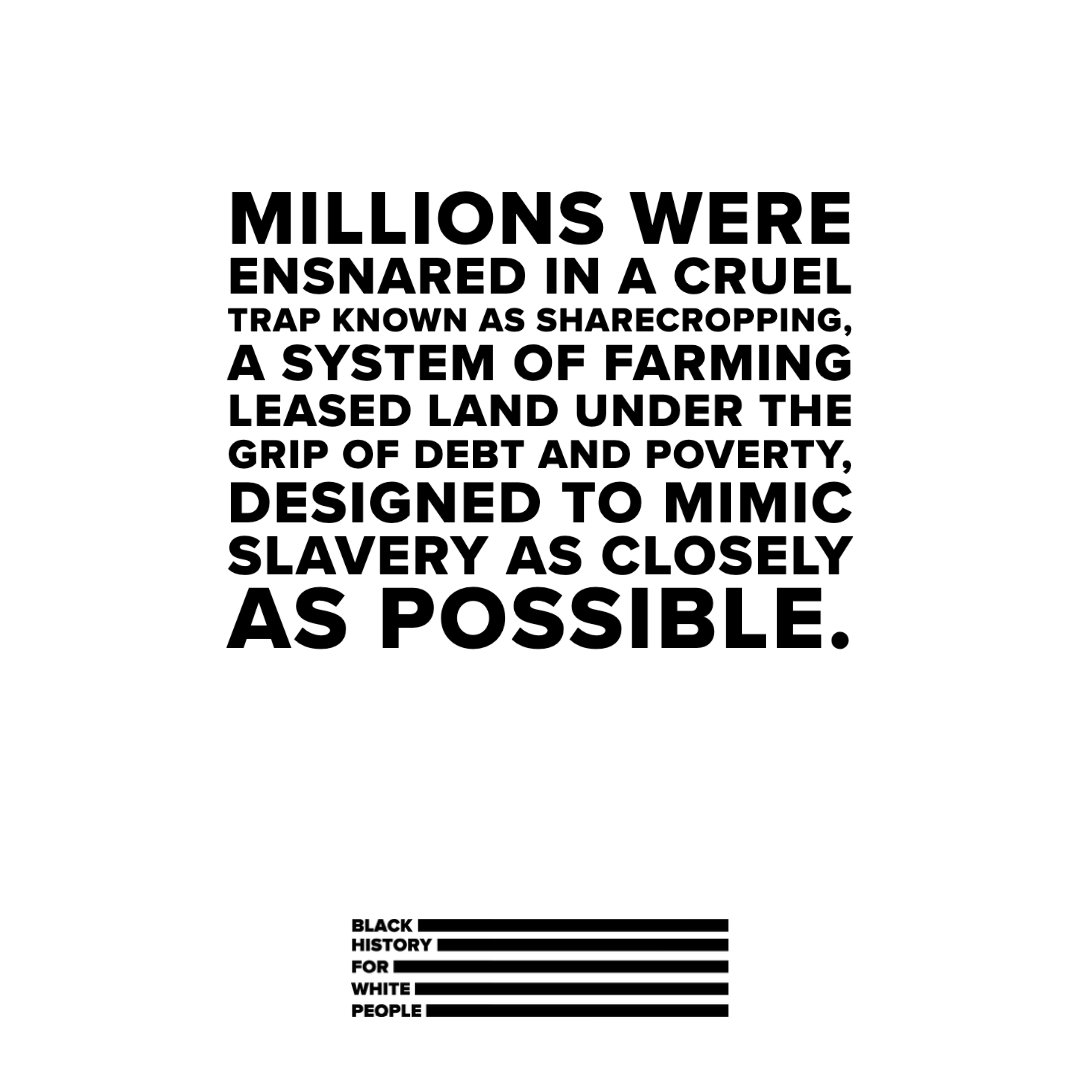 MILLIONS WERE ENSNARED IN A CRUEL TRAP KNOWN AS SHARECROPPING, A SYSTEM OF FARMING LEASED LAND UNDER THE GRIP OF DEBT AND POVERTY, DESIGNED TO MIMIC SLAVERY AS CLOSELY AS POSSIBLE.

BLACK
HISTORY
FOR
WHITE
PEOPLE